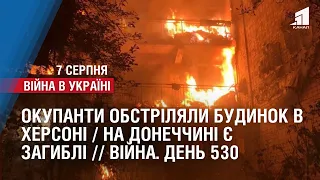 КАНАЛ

7 СЕРПНЯ
ВІЙНА В УКРАЇНІ

ОКУПАНТИ ОБСТРІЛЯЛИ БУДИНОК В ХЕРСОНІ / НА ДОНЕЧЧИНІ Є ЗАГИБЛІ // ВІЙНА. ДЕНЬ 530